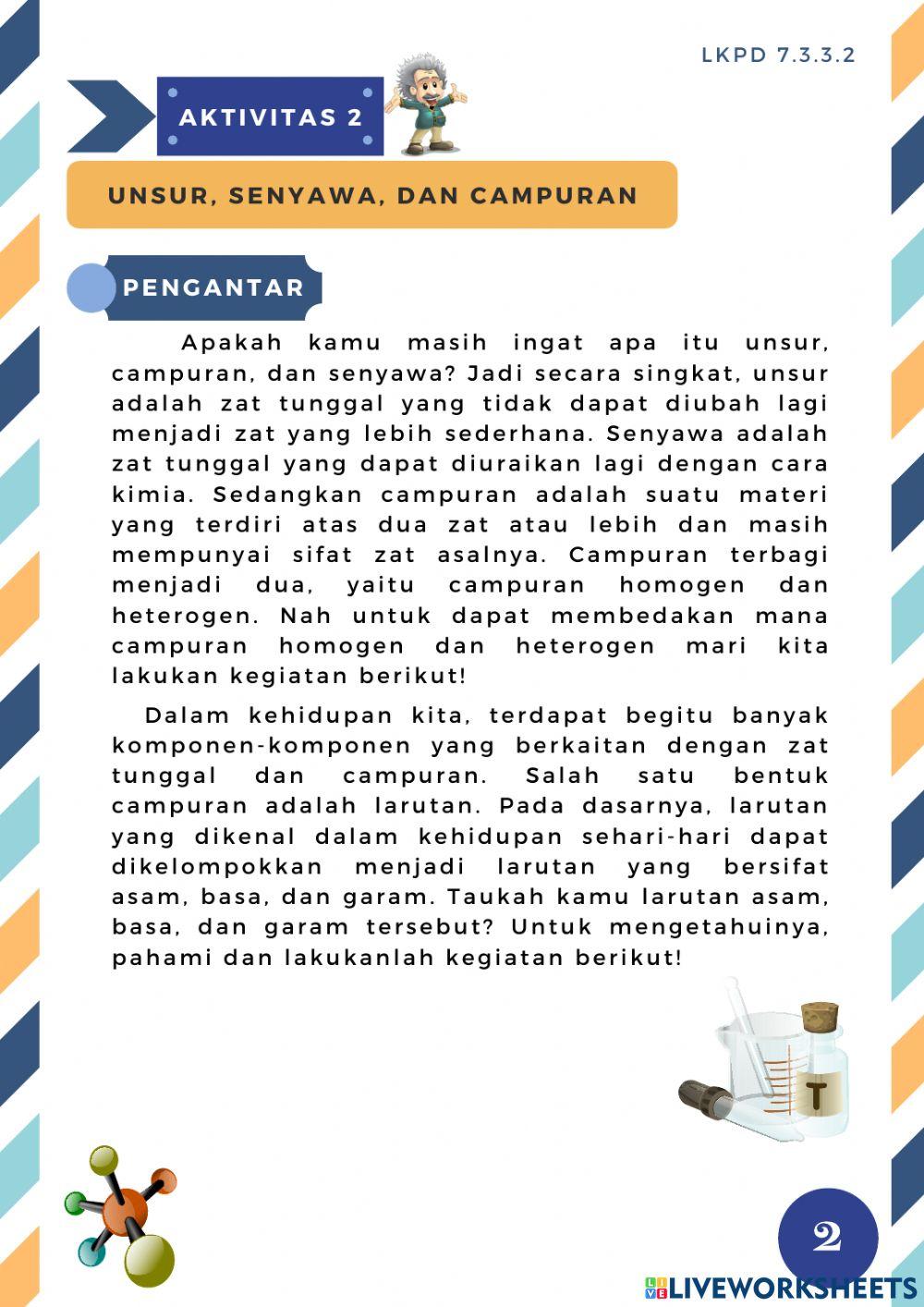 LKPD 7.3.3.2

AKTIVITAS 2

UNSUR, SENYAWA, DAN CAMPURAN

PENGANTAR

Apakah kamu masih ingat apa itu unsur, campuran, dan senyawa? Jadi secara singkat, unsur adalah zat tunggal yang tidak dapat diubah lagi menjadi zat yang lebih sederhana. Senyawa adalah zat tunggal yang dapat diuraikan lagi dengan cara kimia. Sedangkan campuran adalah suatu materi yang terdiri atas dua zat atau lebih dan masih mempunyai sifat zat asalnya. Campuran terbagi menjadi dua, yaitu campuran homogen dan heterogen. Nah untuk dapat membedakan mana campuran homogen dan heterogen mari kita lakukan kegiatan berikut!

Dalam kehidupan kita, terdapat begitu banyak komponen-komponen yang berkaitan dengan zat tunggal dan campuran. Salah satu bentuk campuran adalah larutan. Pada dasarnya, larutan yang dikenal dalam kehidupan sehari-hari dapat dikelompokkan menjadi larutan yang bersifat asam, basa, dan garam. Taukah kamu larutan asam, basa, dan garam tersebut? Untuk mengetahuinya, pahami dan lakukanlah kegiatan berikut!

T

2

LIVEWORKSHEETS